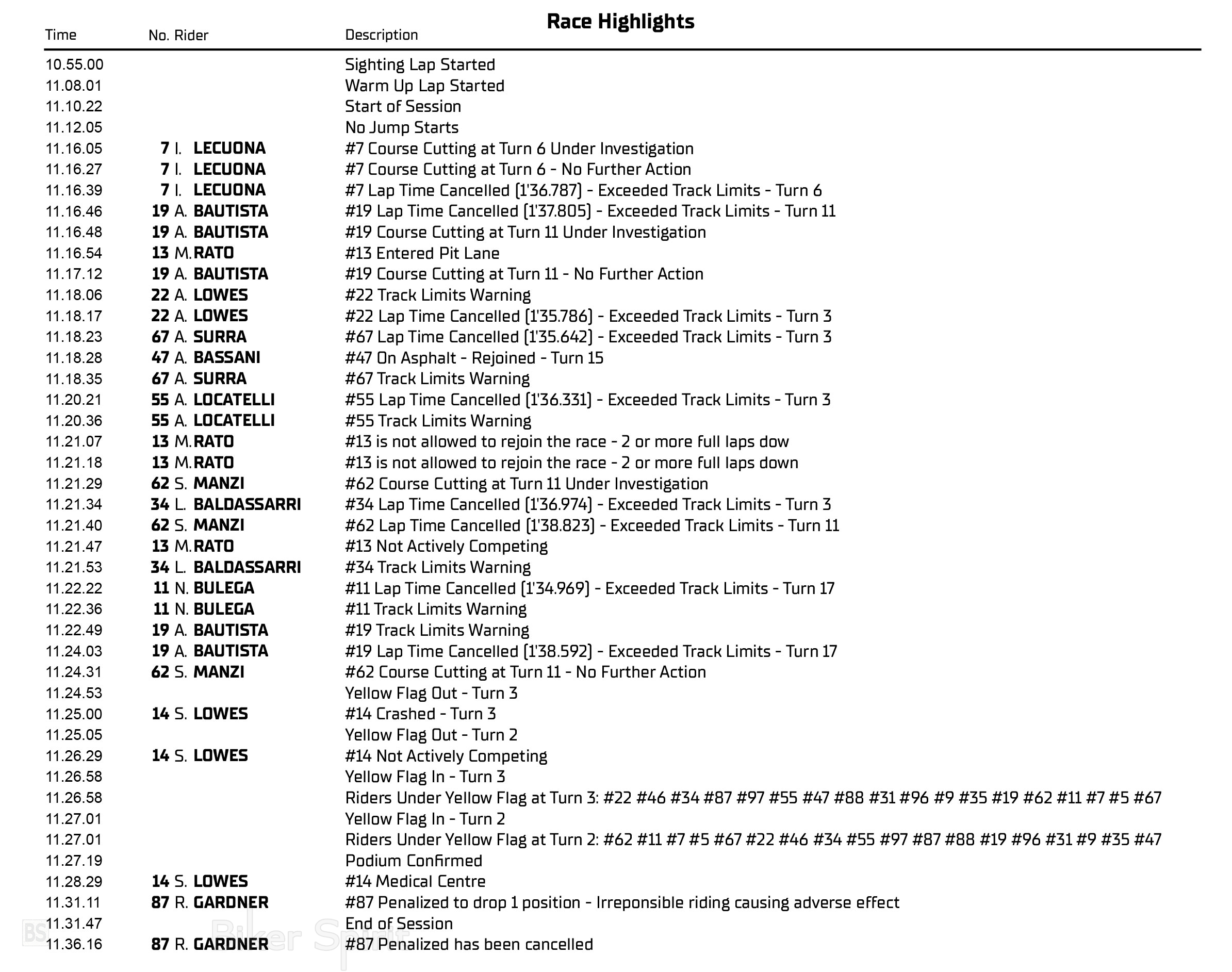 Race Highlights

| Time | No. Rider | Description |
|---|---|---|
| 10.55.00 | | Sighting Lap Started |
| 11.08.01 | | Warm Up Lap Started |
| 11.10.22 | | Start of Session |
| 11.12.05 | | No Jump Starts |
| 11.16.05 | 7 I. LECUONA | #7 Course Cutting at Turn 6 Under Investigation |
| 11.16.27 | 7 I. LECUONA | #7 Course Cutting at Turn 6 - No Further Action |
| 11.16.39 | 7 I. LECUONA | #7 Lap Time Cancelled (1'36.787) - Exceeded Track Limits - Turn 6 |
| 11.16.46 | 19 A. BAUTISTA | #19 Lap Time Cancelled (1'37.805) - Exceeded Track Limits - Turn 11 |
| 11.16.48 | 19 A. BAUTISTA | #19 Course Cutting at Turn 11 Under Investigation |
| 11.16.54 | 13 M. RATO | #13 Entered Pit Lane |
| 11.17.12 | 19 A. BAUTISTA | #19 Course Cutting at Turn 11 - No Further Action |
| 11.18.06 | 22 A. LOWES | #22 Track Limits Warning |
| 11.18.17 | 22 A. LOWES | #22 Lap Time Cancelled (1'35.786) - Exceeded Track Limits - Turn 3 |
| 11.18.23 | 67 A. SURRA | #67 Lap Time Cancelled (1'35.642) - Exceeded Track Limits - Turn 3 |
| 11.18.28 | 47 A. BASSANI | #47 On Asphalt - Rejoined - Turn 15 |
| 11.18.35 | 67 A. SURRA | #67 Track Limits Warning |
| 11.20.21 | 55 A. LOCATELLI | #55 Lap Time Cancelled (1'36.331) - Exceeded Track Limits - Turn 3 |
| 11.20.36 | 55 A. LOCATELLI | #55 Track Limits Warning |
| 11.21.07 | 13 M. RATO | #13 is not allowed to rejoin the race - 2 or more full laps dow |
| 11.21.18 | 13 M. RATO | #13 is not allowed to rejoin the race - 2 or more full laps down |
| 11.21.29 | 62 S. MANZI | #62 Course Cutting at Turn 11 Under Investigation |
| 11.21.34 | 34 L. BALDASSARRI | #34 Lap Time Cancelled (1'36.974) - Exceeded Track Limits - Turn 3 |
| 11.21.40 | 62 S. MANZI | #62 Lap Time Cancelled (1'38.823) - Exceeded Track Limits - Turn 11 |
| 11.21.47 | 13 M. RATO | #13 Not Actively Competing |
| 11.21.53 | 34 L. BALDASSARRI | #34 Track Limits Warning |
| 11.22.22 | 11 N. BULEGA | #11 Lap Time Cancelled (1'34.969) - Exceeded Track Limits - Turn 17 |
| 11.22.36 | 11 N. BULEGA | #11 Track Limits Warning |
| 11.22.49 | 19 A. BAUTISTA | #19 Track Limits Warning |
| 11.24.03 | 19 A. BAUTISTA | #19 Lap Time Cancelled (1'38.592) - Exceeded Track Limits - Turn 17 |
| 11.24.31 | 62 S. MANZI | #62 Course Cutting at Turn 11 - No Further Action |
| 11.24.53 | | Yellow Flag Out - Turn 3 |
| 11.25.00 | 14 S. LOWES | #14 Crashed - Turn 3 |
| 11.25.05 | | Yellow Flag Out - Turn 2 |
| 11.26.29 | 14 S. LOWES | #14 Not Actively Competing |
| 11.26.58 | | Yellow Flag In - Turn 3 |
| 11.26.58 | | Riders Under Yellow Flag at Turn 3: #22 #46 #34 #87 #97 #55 #47 #88 #31 #96 #9 #35 #19 #62 #11 #7 #5 #67 |
| 11.27.01 | | Yellow Flag In - Turn 2 |
| 11.27.01 | | Riders Under Yellow Flag at Turn 2: #62 #11 #7 #5 #67 #22 #46 #34 #55 #97 #87 #88 #19 #96 #31 #9 #35 #47 |
| 11.27.19 | | Podium Confirmed |
| 11.28.29 | 14 S. LOWES | #14 Medical Centre |
| 11.31.11 | 87 R. GARDNER | #87 Penalized to drop 1 position - Irreponsible riding causing adverse effect |
| 11.31.47 | | End of Session |
| 11.36.16 | 87 R. GARDNER | #87 Penalized has been cancelled |

BS Biker Spirit